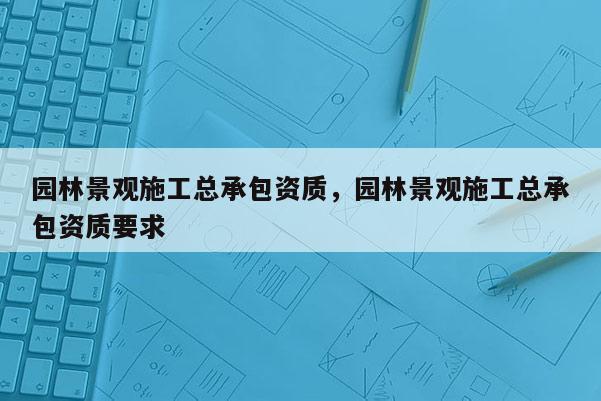 园林景观施工总承包资质，园林景观施工总承包资质要求